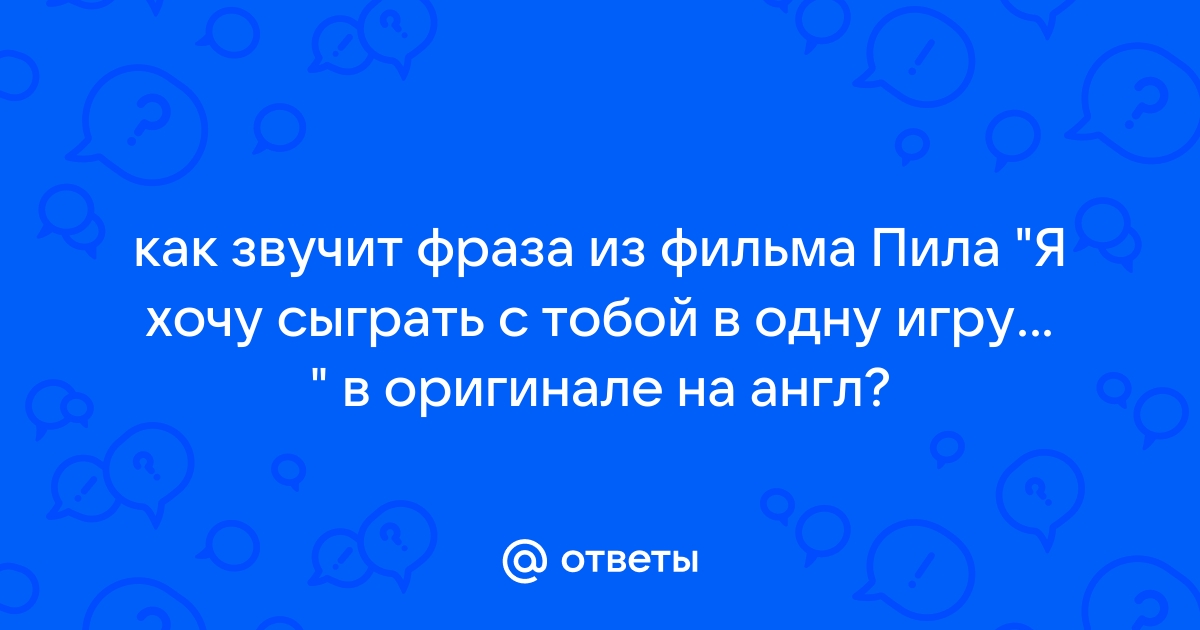 как звучит фраза из фильма Пила "Я хочу сыграть с тобой в одну игру... " в оригинале на англ?

@ ответы